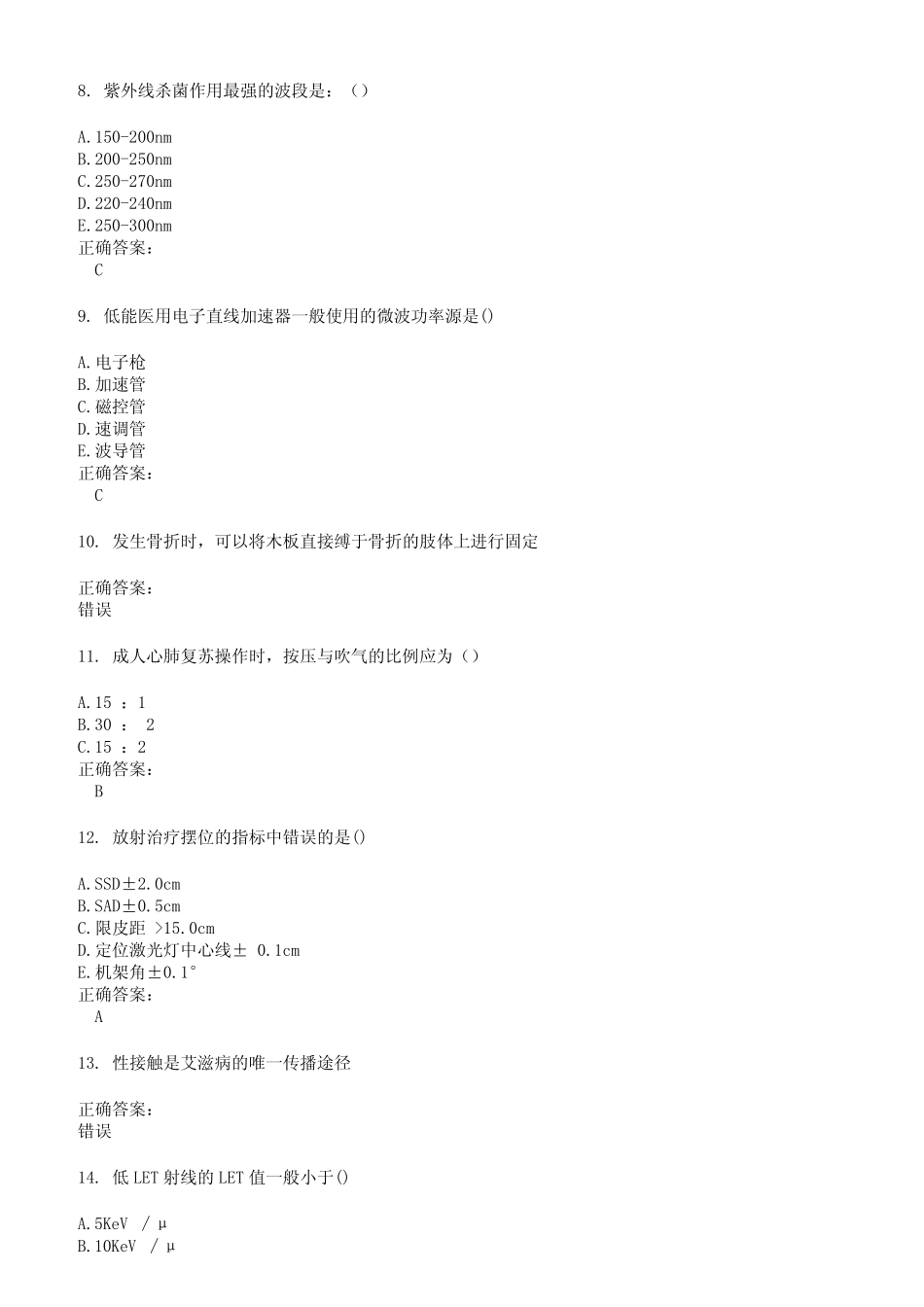 8. 紫外线杀菌作用最强的波段是：（）

A.150-200nm
B.200-250nm
C.250-270nm
D.220-240nm
E.250-300nm
正确答案：
C

9. 低能医用电子直线加速器一般使用的微波功率源是()

A.电子枪
B.加速管
C.磁控管
D.速调管
E.波导管
正确答案：
C

10. 发生骨折时，可以将木板直接缚于骨折的肢体上进行固定

正确答案：
错误

11. 成人心肺复苏操作时，按压与吹气的比例应为（）

A.15 ：1
B.30 ： 2
C.15 ：2
正确答案：
B

12. 放射治疗摆位的指标中错误的是()

A.SSD±2.0cm
B.SAD±0.5cm
C.限皮距 >15.0cm
D.定位激光灯中心线± 0.1cm
E.机架角±0.1°
正确答案：
A

13. 性接触是艾滋病的唯一传播途径

正确答案：
错误

14. 低 LET 射线的 LET 值一般小于()

A.5KeV / μ
B.10KeV / μ